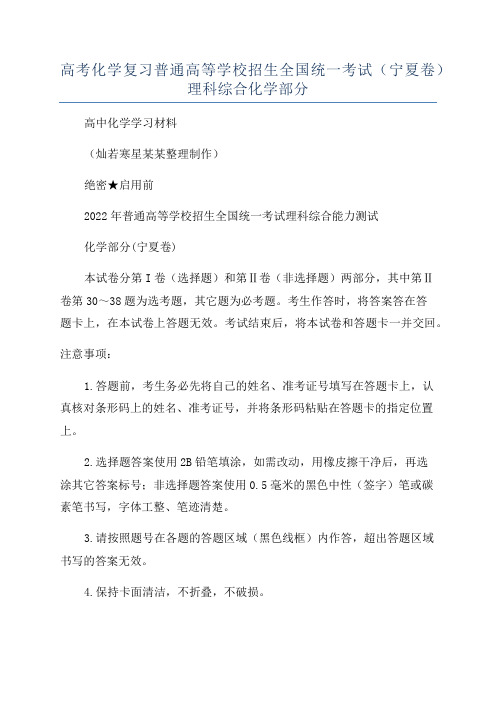 高考化学复习普通高等学校招生全国统一考试（宁夏卷）理科综合化学部分

高中化学学习材料

（灿若寒星某某整理制作）

绝密★启用前

2022年普通高等学校招生全国统一考试理科综合能力测试

化学部分(宁夏卷)

本试卷分第Ⅰ卷（选择题）和第Ⅱ卷（非选择题）两部分，其中第Ⅱ卷第30～38题为选考题，其它题为必考题。考生作答时，将答案答在答题卡上，在本试卷上答题无效。考试结束后，将本试卷和答题卡一并交回。

注意事项：

1.答题前，考生务必先将自己的姓名、准考证号填写在答题卡上，认真核对条形码上的姓名、准考证号，并将条形码粘贴在答题卡的指定位置上。

2.选择题答案使用2B铅笔填涂，如需改动，用橡皮擦干净后，再选涂其它答案标号；非选择题答案使用0.5毫米的黑色中性（签字）笔或碳素笔书写，字体工整、笔迹清楚。

3.请按照题号在各题的答题区域（黑色线框）内作答，超出答题区域书写的答案无效。

4.保持卡面清洁，不折叠，不破损。